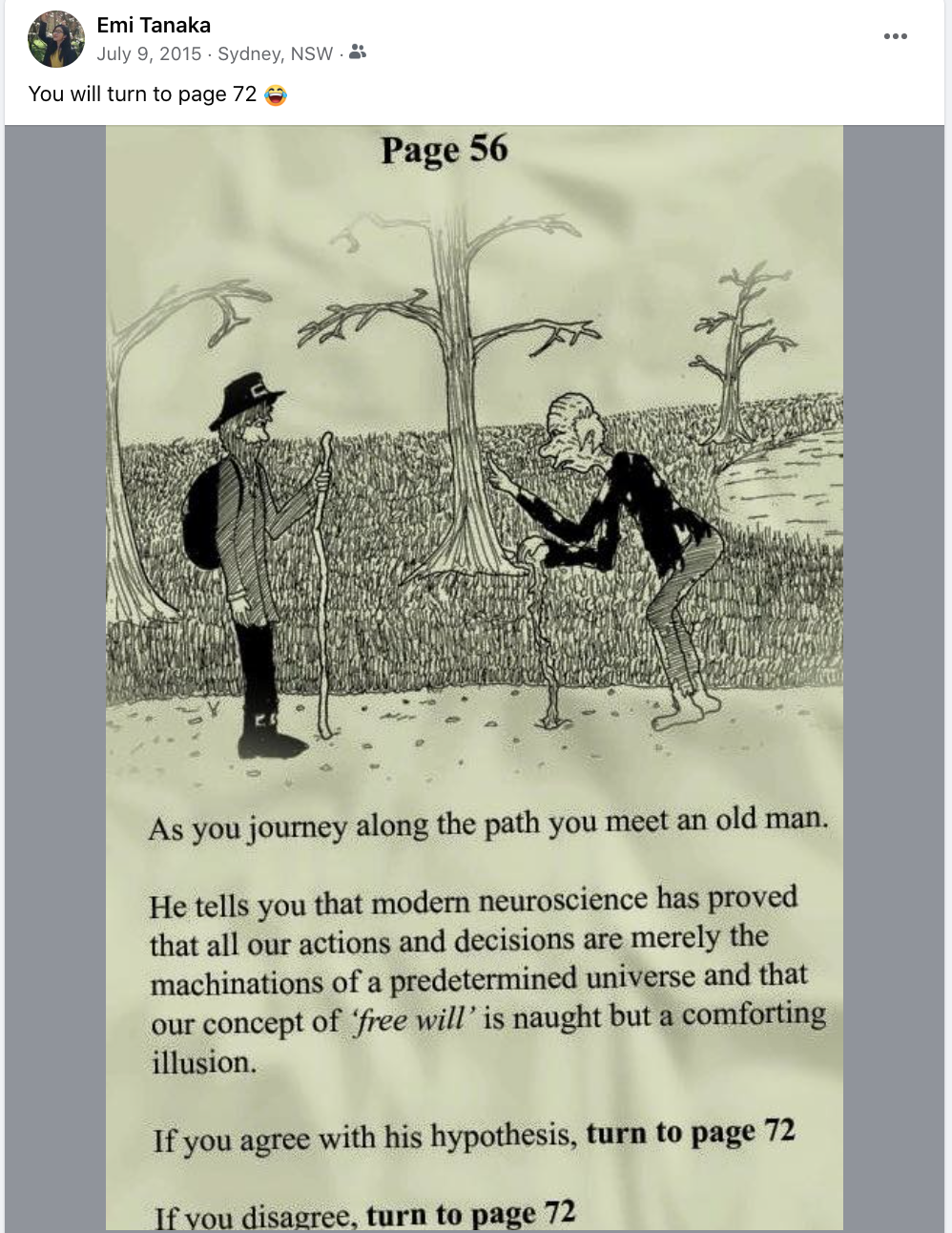 Emi Tanaka
July 9, 2015 · Sydney, NSW ·

You will turn to page 72 😂

Page 56

As you journey along the path you meet an old man.

He tells you that modern neuroscience has proved that all our actions and decisions are merely the machinations of a predetermined universe and that our concept of 'free will' is naught but a comforting illusion.

If you agree with his hypothesis, turn to page 72

If you disagree, turn to page 72